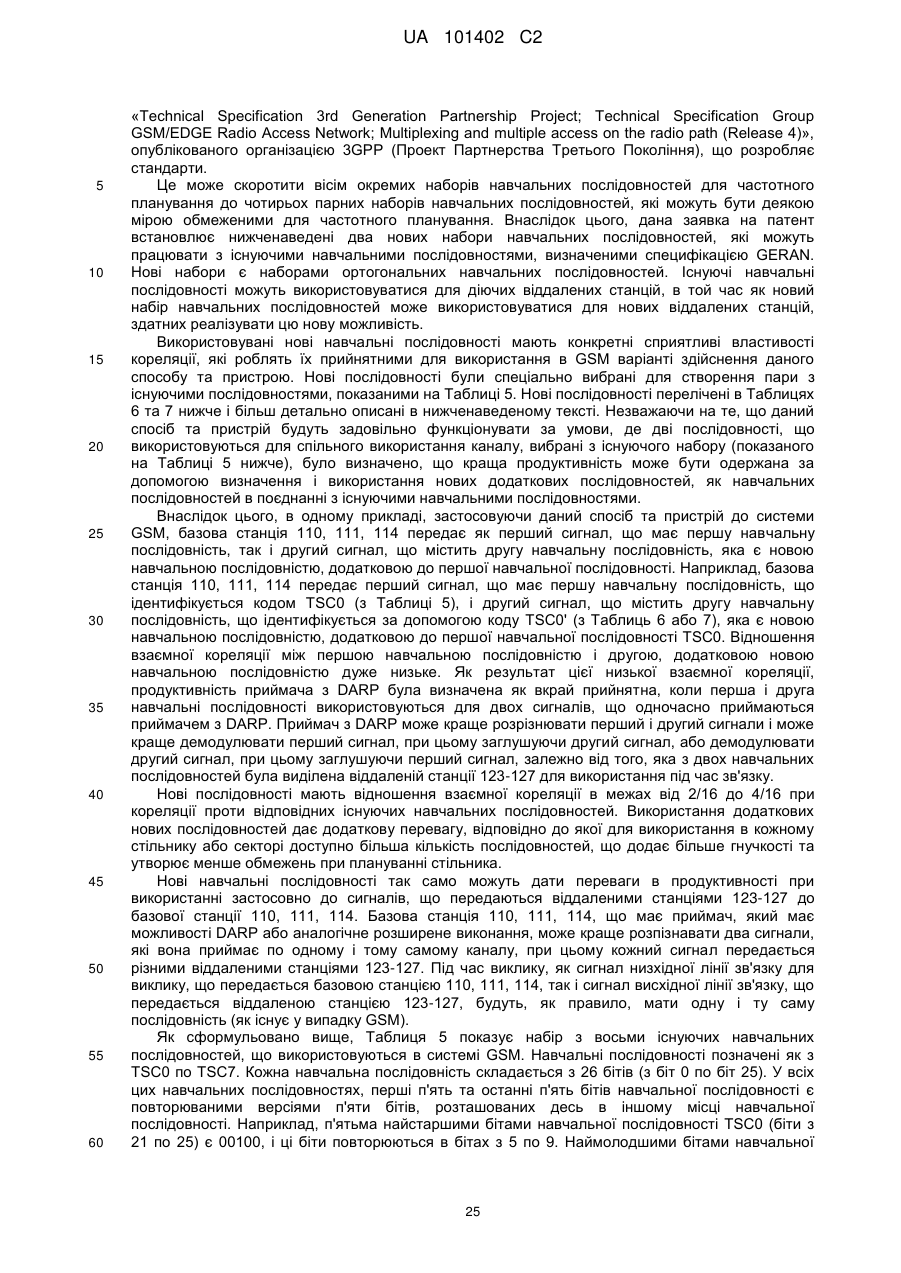 UA 101402 C2

«Technical Specification 3rd Generation Partnership Project; Technical Specification Group GSM/EDGE Radio Access Network; Multiplexing and multiple access on the radio path (Release 4)», опублікованого організацією 3GPP (Проект Партнерства Третього Покоління), що розробляє стандарти.

5 Це може скоротити вісім окремих наборів навчальних послідовностей для частотного планування до чотирьох парних наборів навчальних послідовностей, які можуть бути деякою мірою обмеженими для частотного планування. Внаслідок цього, дана заявка на патент встановлює нижченаведені два нових набори навчальних послідовностей, які можуть працювати з існуючими навчальними послідовностями, визначеними специфікацією GERAN.
10 Нові набори є наборами ортогональних навчальних послідовностей. Існуючі навчальні послідовності можуть використовуватися для діючих віддалених станцій, в той час як новий набір навчальних послідовностей може використовуватися для нових віддалених станцій, здатних реалізувати цю нову можливість.

Використовувані нові навчальні послідовності мають конкретні сприятливі властивості
15 кореляції, які роблять їх прийнятними для використання в GSM варіанті здійснення даного способу та пристрою. Нові послідовності були спеціально вибрані для створення пари з існуючими послідовностями, показаними на Таблиці 5. Нові послідовності перелічені в Таблицях 6 та 7 нижче і більш детально описані в нижченаведеному тексті. Незважаючи на те, що даний спосіб та пристрій будуть задовільно функціонувати за умови, де дві послідовності, що
20 використовуються для спільного використання каналу, вибрані з існуючого набору (показаного на Таблиці 5 нижче), було визначено, що краща продуктивність може бути одержана за допомогою визначення і використання нових додаткових послідовностей, як навчальних послідовностей в поєднанні з існуючими навчальними послідовностями.

Внаслідок цього, в одному прикладі, застосовуючи даний спосіб та пристрій до системи
25 GSM, базова станція 110, 111, 114 передає як перший сигнал, що має першу навчальну послідовність, так і другий сигнал, що містить другу навчальну послідовність, яка є новою навчальною послідовністю, додатковою до першої навчальної послідовності. Наприклад, базова станція 110, 111, 114 передає перший сигнал, що має першу навчальну послідовність, що ідентифікується кодом TSC0 (з Таблиці 5), і другий сигнал, що містить другу навчальну
30 послідовність, що ідентифікується за допомогою коду TSC0' (з Таблиць 6 або 7), яка є новою навчальною послідовністю, додатковою до першої навчальної послідовності TSC0. Відношення взаємної кореляції між першою навчальною послідовністю і другою, додатковою новою навчальною послідовністю дуже низьке. Як результат цієї низької взаємної кореляції, продуктивність приймача з DARP була визначена як вкрай прийнятна, коли перша і друга
35 навчальні послідовності використовуються для двох сигналів, що одночасно приймаються приймачем з DARP. Приймач з DARP може краще розрізнювати перший і другий сигнали і може краще демодулювати перший сигнал, при цьому заглушуючи другий сигнал, або демодулювати другий сигнал, при цьому заглушуючи перший сигнал, залежно від того, яка з двох навчальних послідовностей була виділена віддаленій станції 123-127 для використання під час зв'язку.
40 Нові послідовності мають відношення взаємної кореляції в межах від 2/16 до 4/16 при кореляції проти відповідних існуючих навчальних послідовностей. Використання додаткових нових послідовностей дає додаткову перевагу, відповідно до якої для використання в кожному стільнику або секторі доступно більша кількість послідовностей, що додає більше гнучкості та утворює менше обмежень при плануванні стільника.
45 Нові навчальні послідовності так само можуть дати переваги в продуктивності при використанні застосовно до сигналів, що передаються віддаленими станціями 123-127 до базової станції 110, 111, 114. Базова станція 110, 111, 114, що має приймач, який має можливості DARP або аналогічне розширене виконання, може краще розпізнавати два сигнали, які вона приймає по одному і тому самому каналу, при цьому кожний сигнал передається
50 різними віддаленими станціями 123-127. Під час виклику, як сигнал низхідної лінії зв'язку для виклику, що передається базовою станцією 110, 111, 114, так і сигнал висхідної лінії зв'язку, що передається віддаленою станцією 123-127, будуть, як правило, мати одну і ту саму послідовність (як існує у випадку GSM).

Як сформульовано вище, Таблиця 5 показує набір з восьми існуючих навчальних
55 послідовностей, що використовуються в системі GSM. Навчальні послідовності позначені як з TSC0 по TSC7. Кожна навчальна послідовність складається з 26 бітів (з біт 0 по біт 25). У всіх цих навчальних послідовностях, перші п'ять та останні п'ять бітів навчальної послідовності є повторюваними версіями п'яти бітів, розташованих десь в іншому місці навчальної послідовності. Наприклад, п'ятьма найстаршими бітами навчальної послідовності TSC0 (біти з
60 21 по 25) є 00100, і ці біти повторюються в бітах з 5 по 9. Наймолодшими бітами навчальної

25